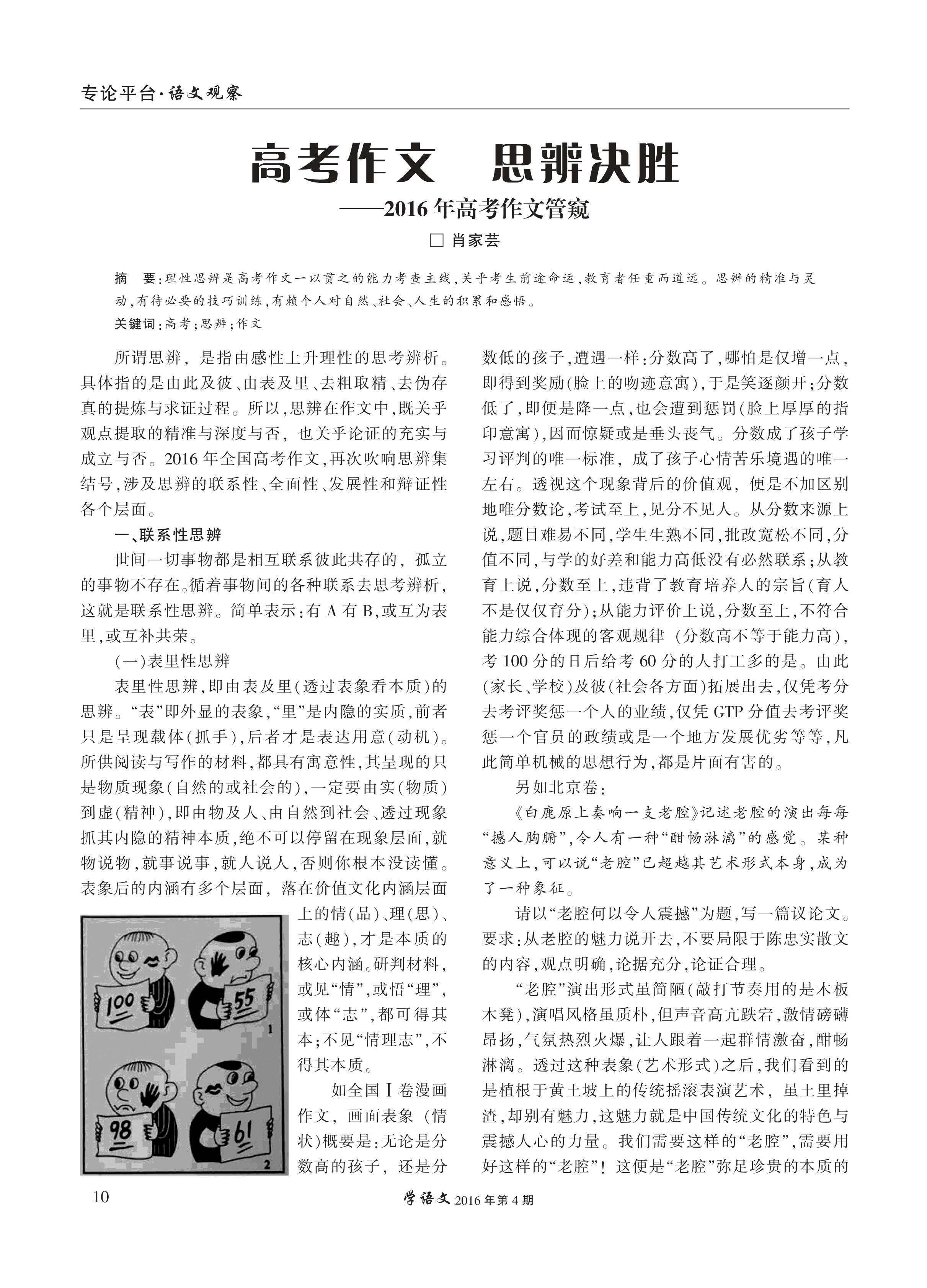 专论平台·语文观察

高考作文　思辨决胜

——2016年高考作文管窥

□ 肖家芸

摘　要：理性思辨是高考作文一以贯之的能力考查主线，关乎考生前途命运，教育者任重而道远。思辨的精准与灵动，有待必要的技巧训练，有赖个人对自然、社会、人生的积累和感悟。

关键词：高考；思辨；作文

所谓思辨，是指由感性上升理性的思考辨析。具体指的是由此及彼、由表及里、去粗取精、去伪存真的提炼与求证过程。所以，思辨在作文中，既关乎观点提取的精准与深度与否，也关乎论证的充实与成立与否。2016年全国高考作文，再次吹响思辨集结号，涉及思辨的联系性、全面性、发展性和辩证性各个层面。

一、联系性思辨

世间一切事物都是相互联系彼此共存的，孤立的事物不存在。循着事物间的各种联系去思考辨析，这就是联系性思辨。简单表示：有A有B，或互为表里，或互补共荣。

(一)表里性思辨

表里性思辨，即由表及里(透过表象看本质)的思辨。“表”即外显的表象，“里”是内隐的实质，前者只是呈现载体(抓手)，后者才是表达用意(动机)。所供阅读与写作的材料，都具有寓意性，其呈现的只是物质现象(自然的或社会的)，一定要由实(物质)到虚(精神)，即由物及人、由自然到社会、透过现象抓其内隐的精神本质，绝不可以停留在现象层面，就物说物，就事说事，就人说人，否则你根本没读懂。表象后的内涵有多个层面，落在价值文化内涵层面上的情(品)、理(思)、志(趣)，才是本质的核心内涵。研判材料，或见“情”，或悟“理”，或体“志”，都可得其本；不见“情理志”，不得其本质。

100　55　1　98　61　2

如全国Ⅰ卷漫画作文，画面表象（情状）概要是：无论是分数高的孩子，还是分数低的孩子，遭遇一样：分数高了，哪怕是仅增一点，即得到奖励(脸上的吻迹意寓)，于是笑逐颜开；分数低了，即便是降一点，也会遭到惩罚(脸上厚厚的指印意寓)，因而惊疑或是垂头丧气。分数成了孩子学习评判的唯一标准，成了孩子心情苦乐境遇的唯一左右。透视这个现象背后的价值观，便是不加区别地唯分数论，考试至上，见分不见人。从分数来源上说，题目难易不同，学生生熟不同，批改宽松不同，分值不同，与学的好差和能力高低没有必然联系；从教育上说，分数至上，违背了教育培养人的宗旨(育人不是仅仅育分)；从能力评价上说，分数至上，不符合能力综合体现的客观规律（分数高不等于能力高），考100分的日后给考60分的人打工多的是。由此(家长、学校)及彼(社会各方面)拓展出去，仅凭考分去考评奖惩一个人的业绩，仅凭GTP分值去考评奖惩一个官员的政绩或是一个地方发展优劣等等，凡此简单机械的思想行为，都是片面有害的。

另如北京卷：

《白鹿原上奏响一支老腔》记述老腔的演出每每“撼人胸腑”，令人有一种“酣畅淋漓”的感觉。某种意义上，可以说“老腔”已超越其艺术形式本身，成为了一种象征。

请以“老腔何以令人震撼”为题，写一篇议论文。要求：从老腔的魅力说开去，不要局限于陈忠实散文的内容，观点明确，论据充分，论证合理。

“老腔”演出形式虽简陋(敲打节奏用的是木板木凳)，演唱风格虽质朴，但声音高亢跌宕，激情磅礴昂扬，气氛热烈火爆，让人跟着一起群情激奋，酣畅淋漓。透过这种表象(艺术形式)之后，我们看到的是植根于黄土坡上的传统摇滚表演艺术，虽土里掉渣，却别有魅力，这魅力就是中国传统文化的特色与震撼人心的力量。我们需要这样的“老腔”，需要用好这样的“老腔”！这便是“老腔”弥足珍贵的本质的

10　　学语文 2016年第4期